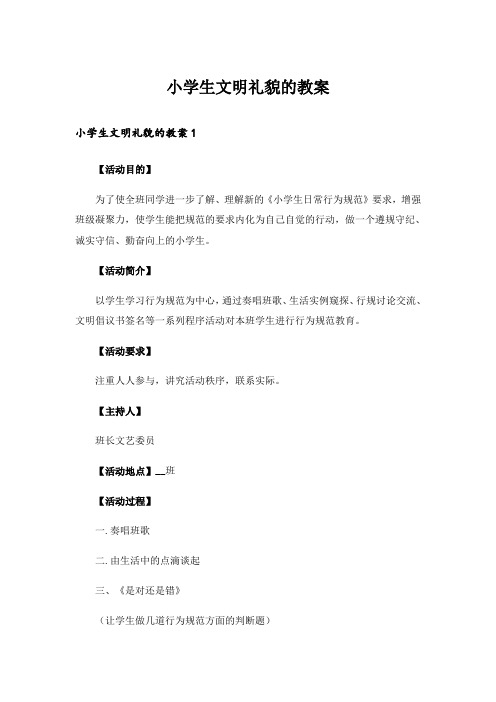 小学生文明礼貌的教案

小学生文明礼貌的教案 1

【活动目的】

为了使全班同学进一步了解、理解新的《小学生日常行为规范》要求，增强班级凝聚力，使学生能把规范的要求内化为自己自觉的行动，做一个遵规守纪、诚实守信、勤奋向上的小学生。

【活动简介】

以学生学习行为规范为中心，通过奏唱班歌、生活实例窥探、行规讨论交流、文明倡议书签名等一系列程序活动对本班学生进行行为规范教育。

【活动要求】

注重人人参与，讲究活动秩序，联系实际。

【主持人】

班长文艺委员

【活动地点】__班

【活动过程】

一. 奏唱班歌

二. 由生活中的点滴谈起

三、《是对还是错》

（让学生做几道行为规范方面的判断题）